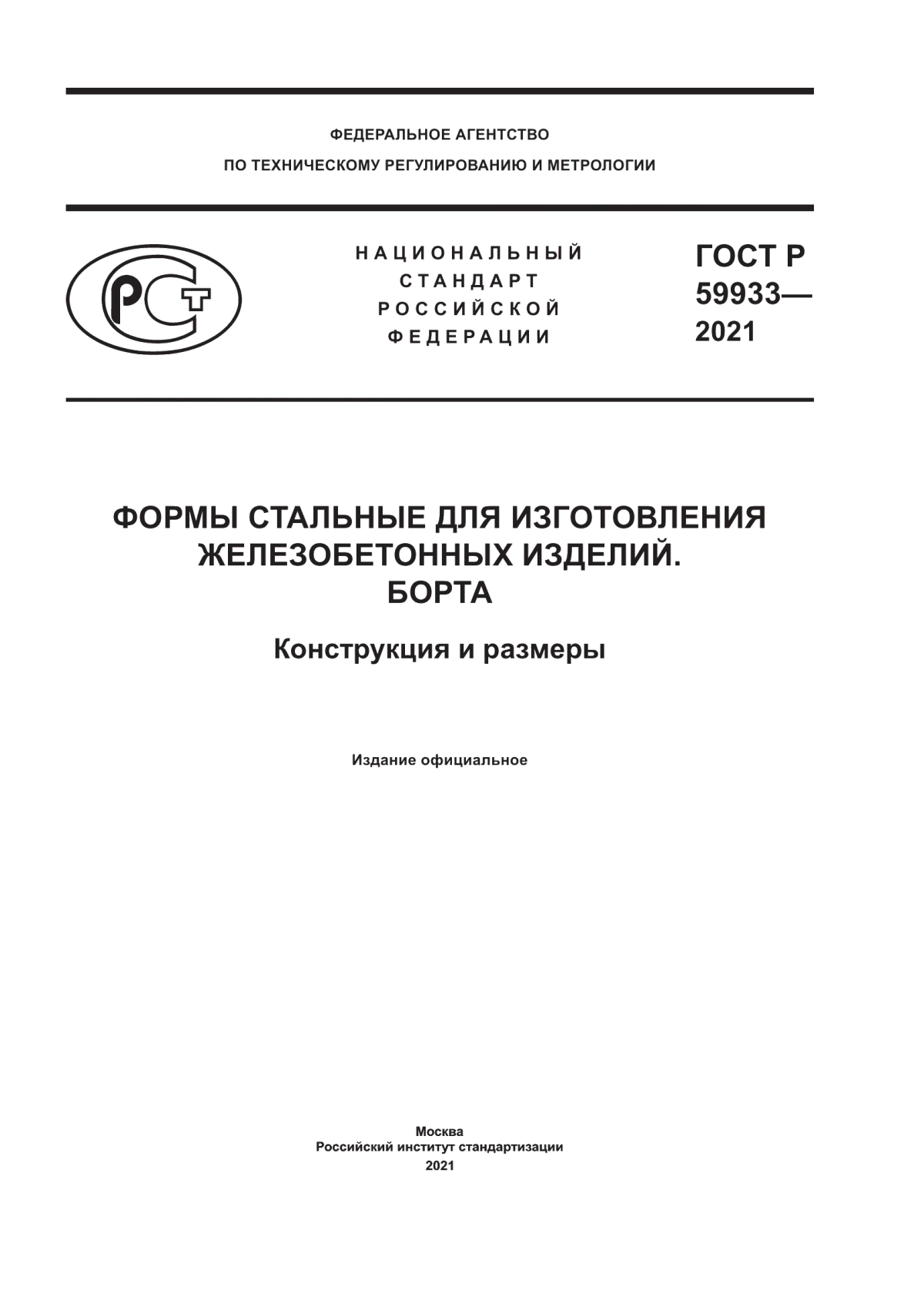 ФЕДЕРАЛЬНОЕ АГЕНТСТВО
ПО ТЕХНИЧЕСКОМУ РЕГУЛИРОВАНИЮ И МЕТРОЛОГИИ

РСТ

НАЦИОНАЛЬНЫЙ
СТАНДАРТ
РОССИЙСКОЙ
ФЕДЕРАЦИИ

ГОСТ Р
59933—
2021

ФОРМЫ СТАЛЬНЫЕ ДЛЯ ИЗГОТОВЛЕНИЯ
ЖЕЛЕЗОБЕТОННЫХ ИЗДЕЛИЙ.
БОРТА

Конструкция и размеры

Издание официальное

Москва
Российский институт стандартизации
2021